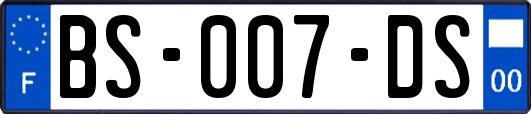 F

BS-007-DS

00